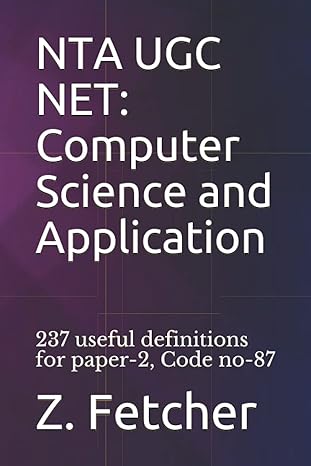 NTA UGC NET: Computer Science and Application

237 useful definitions for paper-2, Code no-87

Z. Fetcher